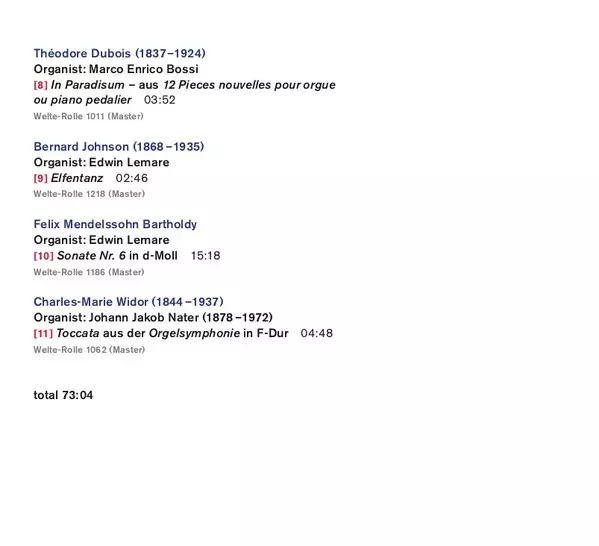 Théodore Dubois (1837–1924)
Organist: Marco Enrico Bossi
[8] In Paradisum – aus 12 Pieces nouvelles pour orgue ou piano pedalier 03:52
Welte-Rolle 1011 (Master)

Bernard Johnson (1868–1935)
Organist: Edwin Lemare
[9] Elfentanz 02:46
Welte-Rolle 1218 (Master)

Felix Mendelssohn Bartholdy
Organist: Edwin Lemare
[10] Sonate Nr. 6 in d-Moll 15:18
Welte-Rolle 1186 (Master)

Charles-Marie Widor (1844–1937)
Organist: Johann Jakob Nater (1878–1972)
[11] Toccata aus der Orgelsymphonie in F-Dur 04:48
Welte-Rolle 1062 (Master)

total 73:04